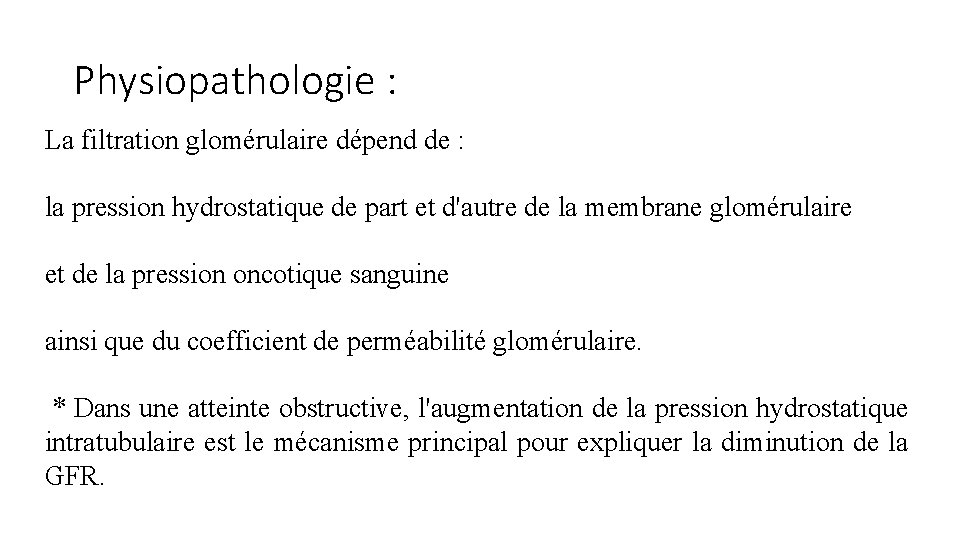 Physiopathologie :

La filtration glomérulaire dépend de :

la pression hydrostatique de part et d'autre de la membrane glomérulaire

et de la pression oncotique sanguine

ainsi que du coefficient de perméabilité glomérulaire.

* Dans une atteinte obstructive, l'augmentation de la pression hydrostatique intratubulaire est le mécanisme principal pour expliquer la diminution de la GFR.